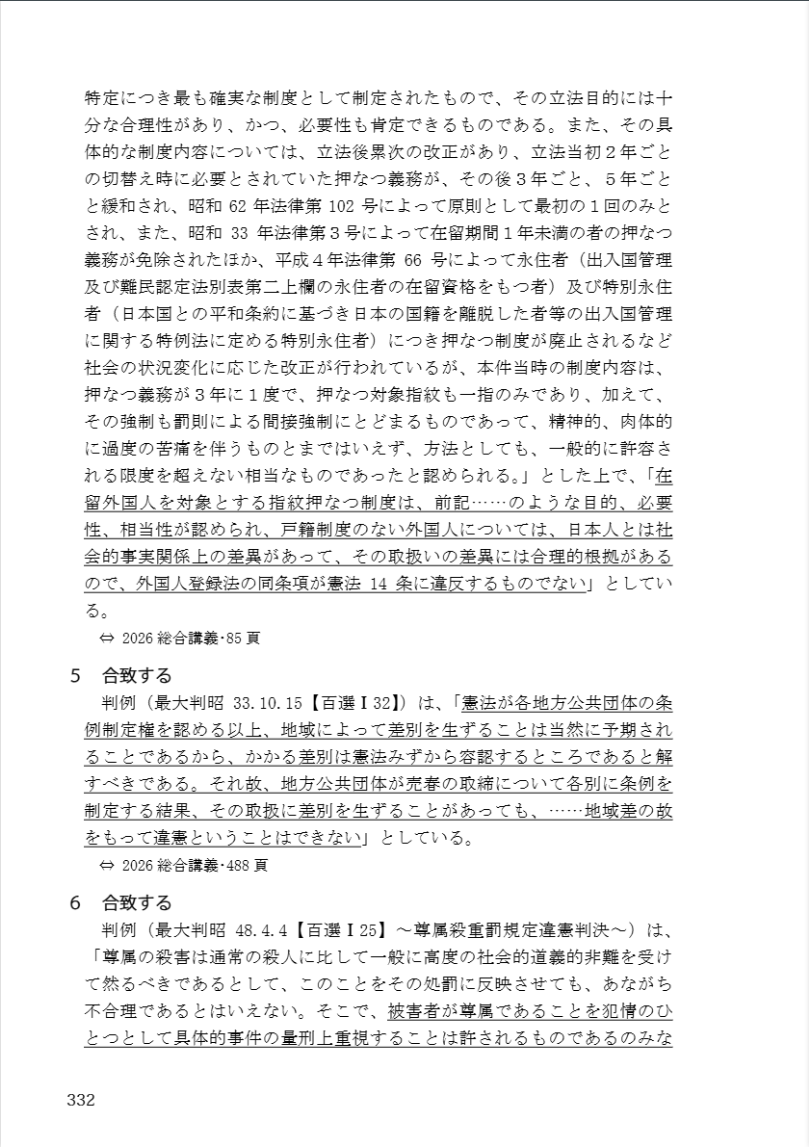 特定につき最も確実な制度として制定されたもので、その立法目的には十分な合理性があり、かつ、必要性も肯定できるものである。また、その具体的な制度内容については、立法後累次の改正があり、立法当初２年ごとの切替え時に必要とされていた押なつ義務が、その後３年ごと、５年ごとと緩和され、昭和 62 年法律第 102 号によって原則として最初の１回のみとされ、また、昭和 33 年法律第３号によって在留期間１年未満の者の押なつ義務が免除されたほか、平成４年法律第 66 号によって永住者（出入国管理及び難民認定法別表第二上欄の永住者の在留資格をもつ者）及び特別永住者（日本国との平和条約に基づき日本の国籍を離脱した者等の出入国管理に関する特例法に定める特別永住者）につき押なつ制度が廃止されるなど社会の状況変化に応じた改正が行われているが、本件当時の制度内容は、押なつ義務が３年に１度で、押なつ対象指紋も一指のみであり、加えて、その強制も罰則による間接強制にとどまるものであって、精神的、肉体的に過度の苦痛を伴うものとまではいえず、方法としても、一般的に許容される限度を超えない相当なものであったと認められる。」とした上で、「在留外国人を対象とする指紋押なつ制度は、前記……のような目的、必要性、相当性が認められ、戸籍制度のない外国人については、日本人とは社会的事実関係上の差異があって、その取扱いの差異には合理的根拠があるので、外国人登録法の同条項が憲法 14 条に違反するものでない」としている。
⇔ 2026 総合講義･85 頁

5　合致する
判例（最大判昭 33.10.15【百選Ⅰ32】）は、「憲法が各地方公共団体の条例制定権を認める以上、地域によって差別を生ずることは当然に予期されることであるから、かかる差別は憲法みずから容認するところであると解すべきである。それ故、地方公共団体が売春の取締について各別に条例を制定する結果、その取扱に差別を生ずることがあっても、……地域差の故をもって違憲ということはできない」としている。
⇔ 2026 総合講義･488 頁

6　合致する
判例（最大判昭 48.4.4【百選Ⅰ25】～尊属殺重罰規定違憲判決～）は、「尊属の殺害は通常の殺人に比して一般に高度の社会的道義的非難を受けて然るべきであるとして、このことをその処罰に反映させても、あながち不合理であるとはいえない。そこで、被害者が尊属であることを犯情のひとつとして具体的事件の量刑上重視することは許されるものであるのみな

332